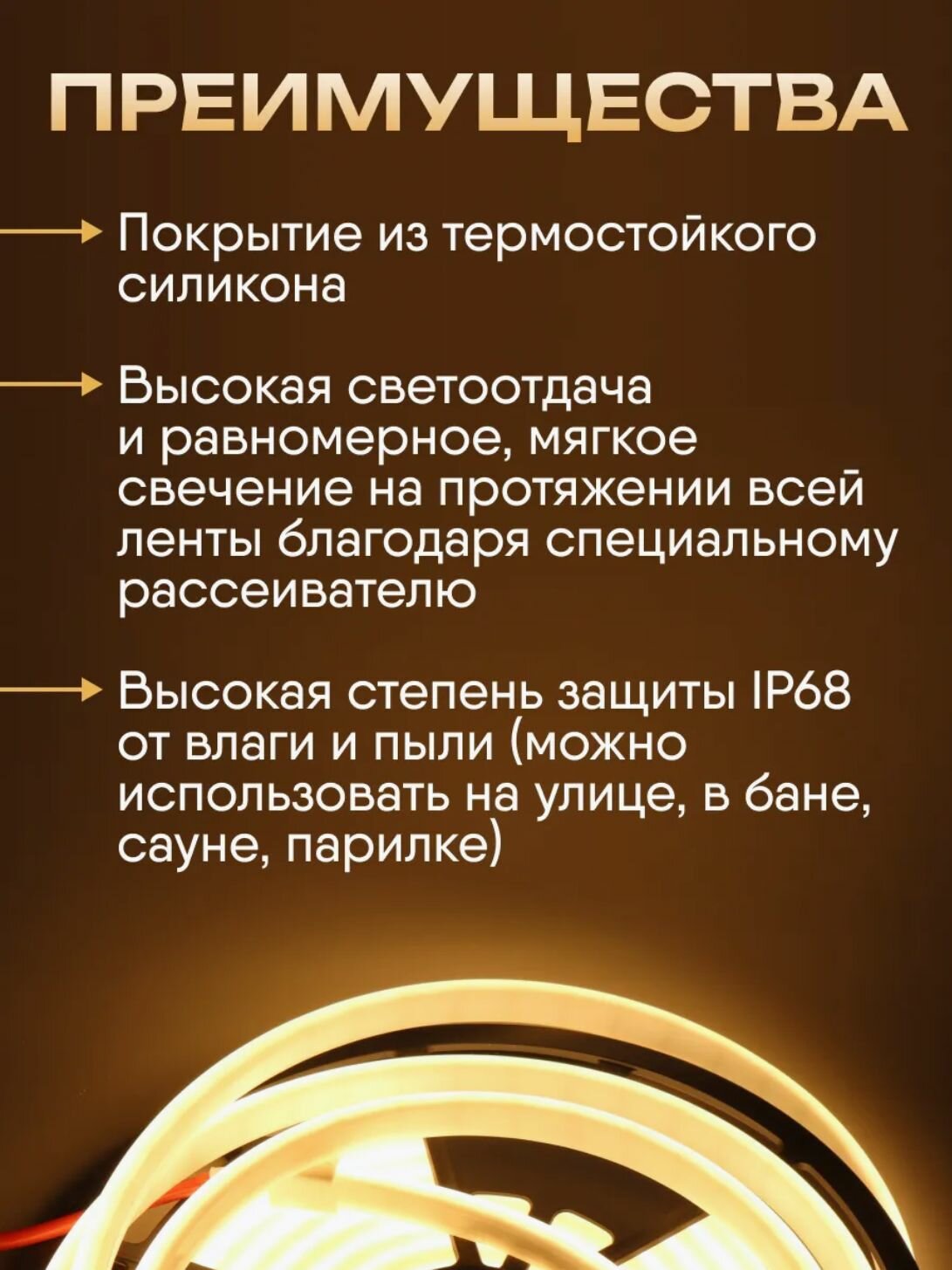 ПРЕИМУЩЕСТВА

Покрытие из термостойкого силикона

Высокая светоотдача и равномерное, мягкое свечение на протяжении всей ленты благодаря специальному рассеивателю

Высокая степень защиты IP68 от влаги и пыли (можно использовать на улице, в бане, сауне, парилке)